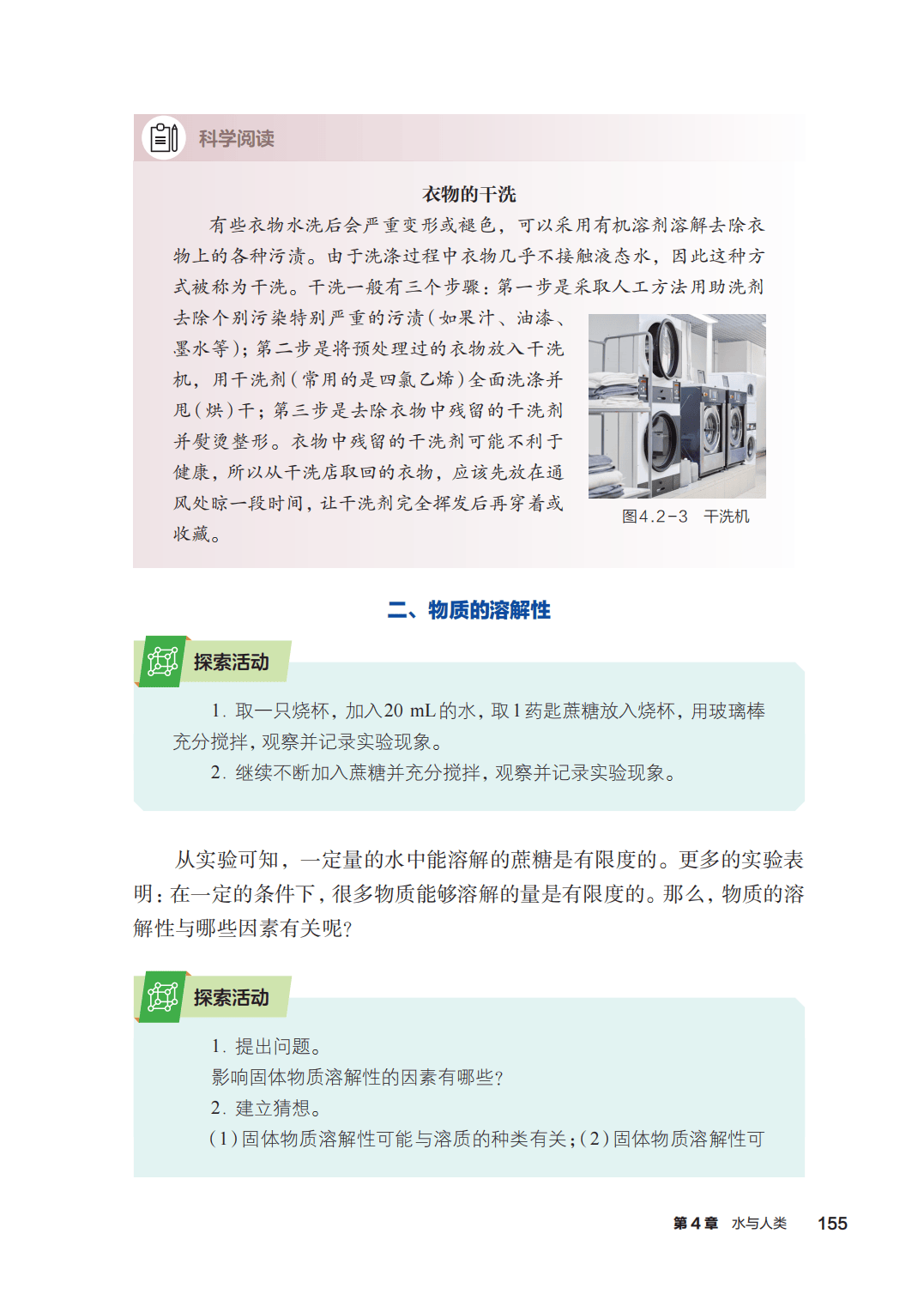 科学阅读

衣物的干洗

有些衣物水洗后会严重变形或褪色，可以采用有机溶剂溶解去除衣物上的各种污渍。由于洗涤过程中衣物几乎不接触液态水，因此这种方式被称为干洗。干洗一般有三个步骤：第一步是采取人工方法用助洗剂去除个别污染特别严重的污渍（如果汁、油漆、墨水等）；第二步是将预处理过的衣物放入干洗机，用干洗剂（常用的是四氯乙烯）全面洗涤并甩（烘）干；第三步是去除衣物中残留的干洗剂并熨烫整形。衣物中残留的干洗剂可能不利于健康，所以从干洗店取回的衣物，应该先放在通风处晾一段时间，让干洗剂完全挥发后再穿着或收藏。

图4.2-3　干洗机

二、物质的溶解性

探索活动

1. 取一只烧杯，加入20 mL的水，取1药匙蔗糖放入烧杯，用玻璃棒充分搅拌，观察并记录实验现象。

2. 继续不断加入蔗糖并充分搅拌，观察并记录实验现象。

从实验可知，一定量的水中能溶解的蔗糖是有限度的。更多的实验表明：在一定的条件下，很多物质能够溶解的量是有限度的。那么，物质的溶解性与哪些因素有关呢？

探索活动

1. 提出问题。

影响固体物质溶解性的因素有哪些？

2. 建立猜想。

（1）固体物质溶解性可能与溶质的种类有关；（2）固体物质溶解性可

第4章　水与人类　155